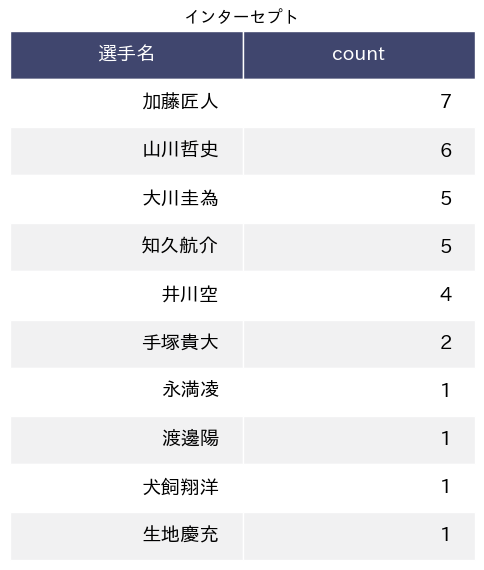 インターセプト

| 選手名 | count |
|---|---|
| 加藤匠人 | 7 |
| 山川哲史 | 6 |
| 大川圭為 | 5 |
| 知久航介 | 5 |
| 井川空 | 4 |
| 手塚貴大 | 2 |
| 永満凌 | 1 |
| 渡邊陽 | 1 |
| 犬飼翔洋 | 1 |
| 生地慶充 | 1 |